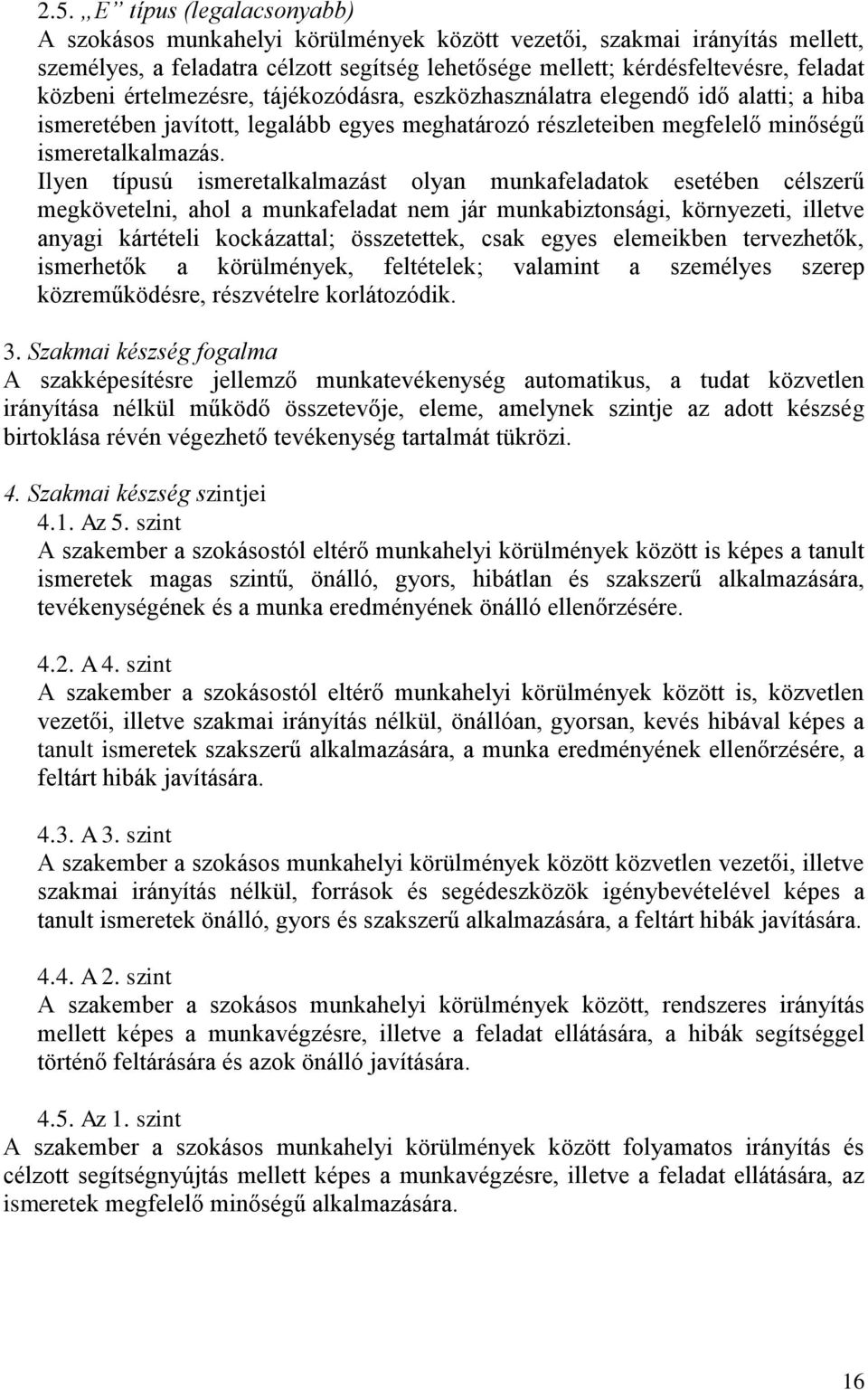 2.5. „E” típus (legalacsonyabb)
A szokásos munkahelyi körülmények között vezetői, szakmai irányítás mellett, személyes, a feladatra célzott segítség lehetősége mellett; kérdésfeltevésre, feladat közbeni értelmezésre, tájékozódásra, eszközhasználatra elegendő idő alatti; a hiba ismeretében javított, legalább egyes meghatározó részleteiben megfelelő minőségű ismeretalkalmazás.
Ilyen típusú ismeretalkalmazást olyan munkafeladatok esetében célszerű megkövetelni, ahol a munkafeladat nem jár munkabiztonsági, környezeti, illetve anyagi kártételi kockázattal; összetettek, csak egyes elemeikben tervezhetők, ismerhetők a körülmények, feltételek; valamint a személyes szerep közreműködésre, részvételre korlátozódik.

3. Szakmai készség fogalma
A szakképesítésre jellemző munkatevékenység automatikus, a tudat közvetlen irányítása nélkül működő összetevője, eleme, amelynek szintje az adott készség birtoklása révén végezhető tevékenység tartalmát tükrözi.

4. Szakmai készség szintjei
4.1. Az 5. szint
A szakember a szokásostól eltérő munkahelyi körülmények között is képes a tanult ismeretek magas szintű, önálló, gyors, hibátlan és szakszerű alkalmazására, tevékenységének és a munka eredményének önálló ellenőrzésére.

4.2. A 4. szint
A szakember a szokásostól eltérő munkahelyi körülmények között is, közvetlen vezetői, illetve szakmai irányítás nélkül, önállóan, gyorsan, kevés hibával képes a tanult ismeretek szakszerű alkalmazására, a munka eredményének ellenőrzésére, a feltárt hibák javítására.

4.3. A 3. szint
A szakember a szokásos munkahelyi körülmények között közvetlen vezetői, illetve szakmai irányítás nélkül, források és segédeszközök igénybevételével képes a tanult ismeretek önálló, gyors és szakszerű alkalmazására, a feltárt hibák javítására.

4.4. A 2. szint
A szakember a szokásos munkahelyi körülmények között, rendszeres irányítás mellett képes a munkavégzésre, illetve a feladat ellátására, a hibák segítséggel történő feltárására és azok önálló javítására.

4.5. Az 1. szint
A szakember a szokásos munkahelyi körülmények között folyamatos irányítás és célzott segítségnyújtás mellett képes a munkavégzésre, illetve a feladat ellátására, az ismeretek megfelelő minőségű alkalmazására.

16